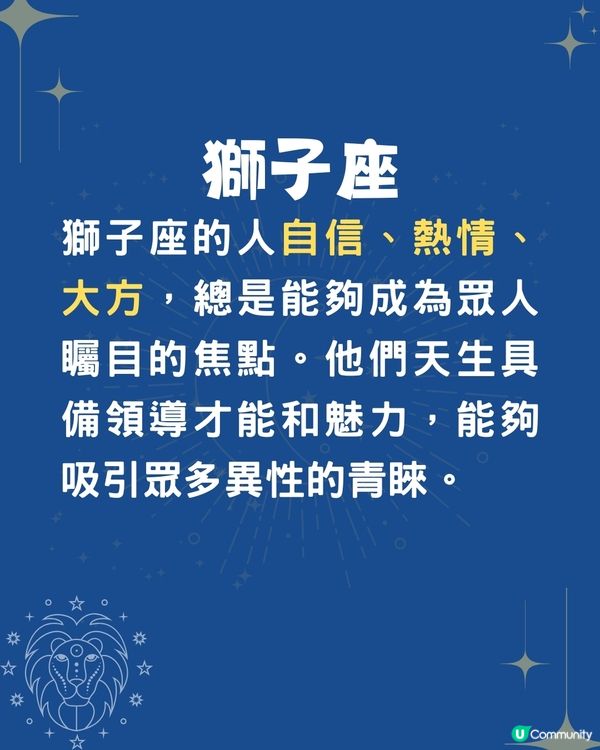 獅子座

獅子座的人自信、熱情、大方，總是能夠成為眾人矚目的焦點。他們天生具備領導才能和魅力，能夠吸引眾多異性的青睞。

U Community